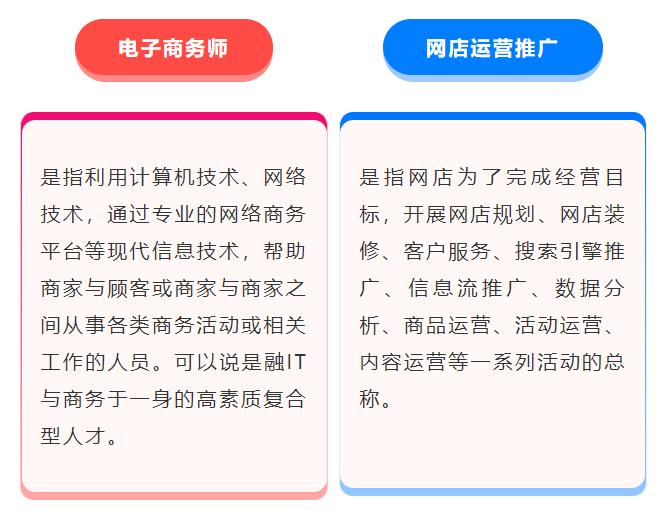 电子商务师

是指利用计算机技术、网络技术，通过专业的网络商务平台等现代信息技术，帮助商家与顾客或商家与商家之间从事各类商务活动或相关工作的人员。可以说是融IT与商务于一身的高素质复合型人才。

网店运营推广

是指网店为了完成经营目标，开展网店规划、网店装修、客户服务、搜索引擎推广、信息流推广、数据分析、商品运营、活动运营、内容运营等一系列活动的总称。